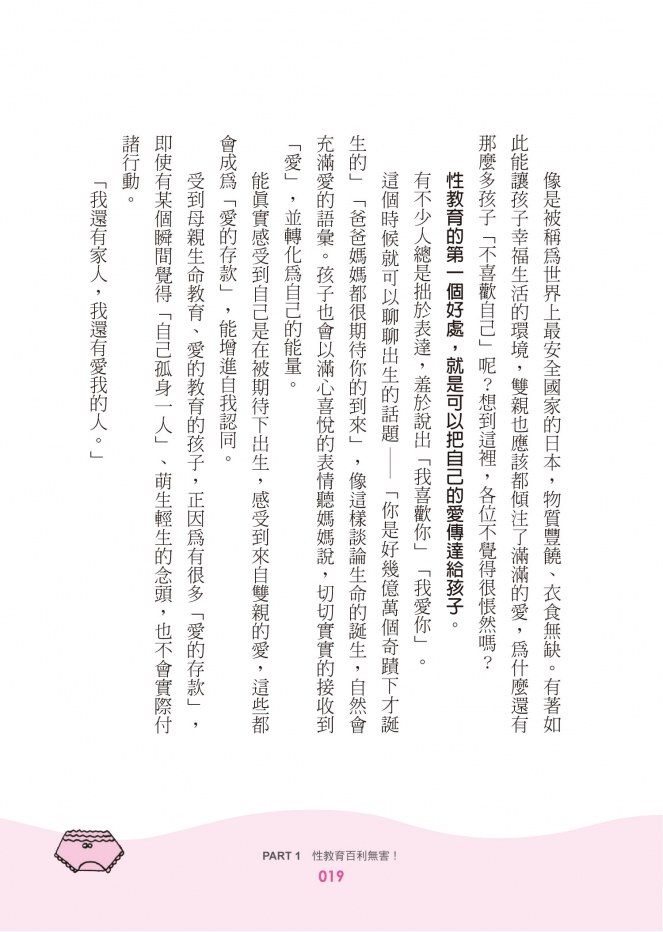 像是被稱爲世界上最安全國家的日本，物質豐饒、衣食無缺。有著如此能讓孩子幸福生活的環境，雙親也應該都傾注了滿滿的愛，爲什麼還有那麼多孩子「不喜歡自己」呢？想到這裡，各位不覺得很悵然嗎？

性教育的第一個好處，就是可以把自己的愛傳達給孩子。

有不少人總是拙於表達，羞於說出「我喜歡你」「我愛你」。

這個時候就可以聊聊出生的話題——「你是好幾億萬個奇蹟下才誕生的」「爸爸媽媽都很期待你的到來」，像這樣談論生命的誕生，自然會充滿愛的語彙。孩子也會以滿心喜悅的表情聽媽媽說，切切實實的接收到「愛」，並轉化爲自己的能量。

能眞實感受到自己是在被期待下出生，感受到來自雙親的愛，這些都會成爲「愛的存款」，能增進自我認同。

受到母親生命教育、愛的教育的孩子，正因爲有很多「愛的存款」，即使有某個瞬間覺得「自己孤身一人」、萌生輕生的念頭，也不會實際付諸行動。

「我還有家人，我還有愛我的人。」

PART 1 性教育百利無害！
019